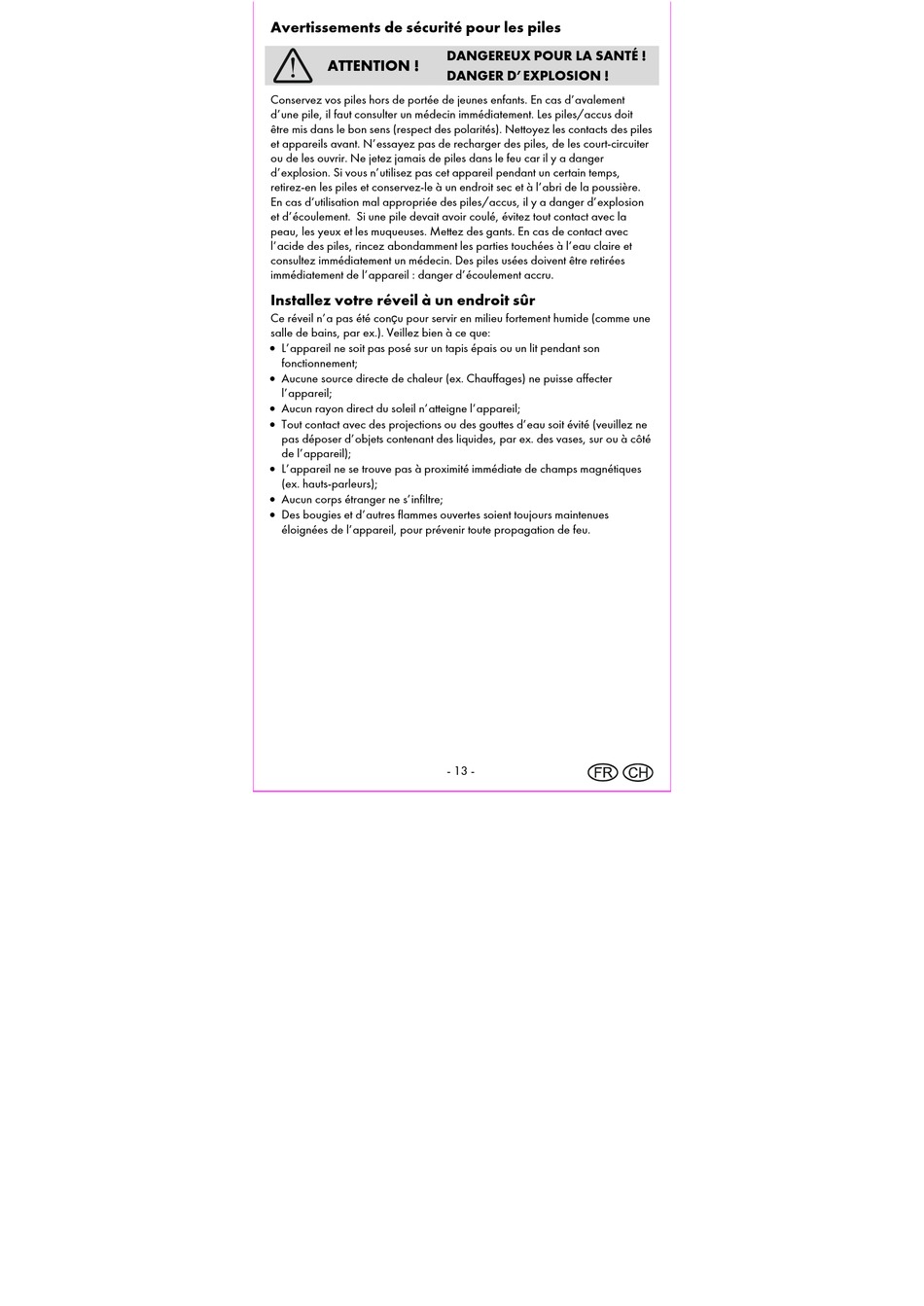 Avertissements de sécurité pour les piles

ATTENTION !

DANGEREUX POUR LA SANTÉ !
DANGER D' EXPLOSION !

Conservez vos piles hors de portée de jeunes enfants. En cas d'avalement d'une pile, il faut consulter un médecin immédiatement. Les piles/accus doit être mis dans le bon sens (respect des polarités). Nettoyez les contacts des piles et appareils avant. N'essayez pas de recharger des piles, de les court-circuiter ou de les ouvrir. Ne jetez jamais de piles dans le feu car il y a danger d'explosion. Si vous n'utilisez pas cet appareil pendant un certain temps, retirez-en les piles et conservez-le à un endroit sec et à l'abri de la poussière. En cas d'utilisation mal appropriée des piles/accus, il y a danger d'explosion et d'écoulement. Si une pile devait avoir coulé, évitez tout contact avec la peau, les yeux et les muqueuses. Mettez des gants. En cas de contact avec l'acide des piles, rincez abondamment les parties touchées à l'eau claire et consultez immédiatement un médecin. Des piles usées doivent être retirées immédiatement de l'appareil : danger d'écoulement accru.

Installez votre réveil à un endroit sûr

Ce réveil n'a pas été conçu pour servir en milieu fortement humide (comme une salle de bains, par ex.). Veillez bien à ce que:
• L'appareil ne soit pas posé sur un tapis épais ou un lit pendant son fonctionnement;
• Aucune source directe de chaleur (ex. Chauffages) ne puisse affecter l'appareil;
• Aucun rayon direct du soleil n'atteigne l'appareil;
• Tout contact avec des projections ou des gouttes d'eau soit évité (veuillez ne pas déposer d'objets contenant des liquides, par ex. des vases, sur ou à côté de l'appareil);
• L'appareil ne se trouve pas à proximité immédiate de champs magnétiques (ex. hauts-parleurs);
• Aucun corps étranger ne s'infiltre;
• Des bougies et d'autres flammes ouvertes soient toujours maintenues éloignées de l'appareil, pour prévenir toute propagation de feu.

- 13 -

FR CH